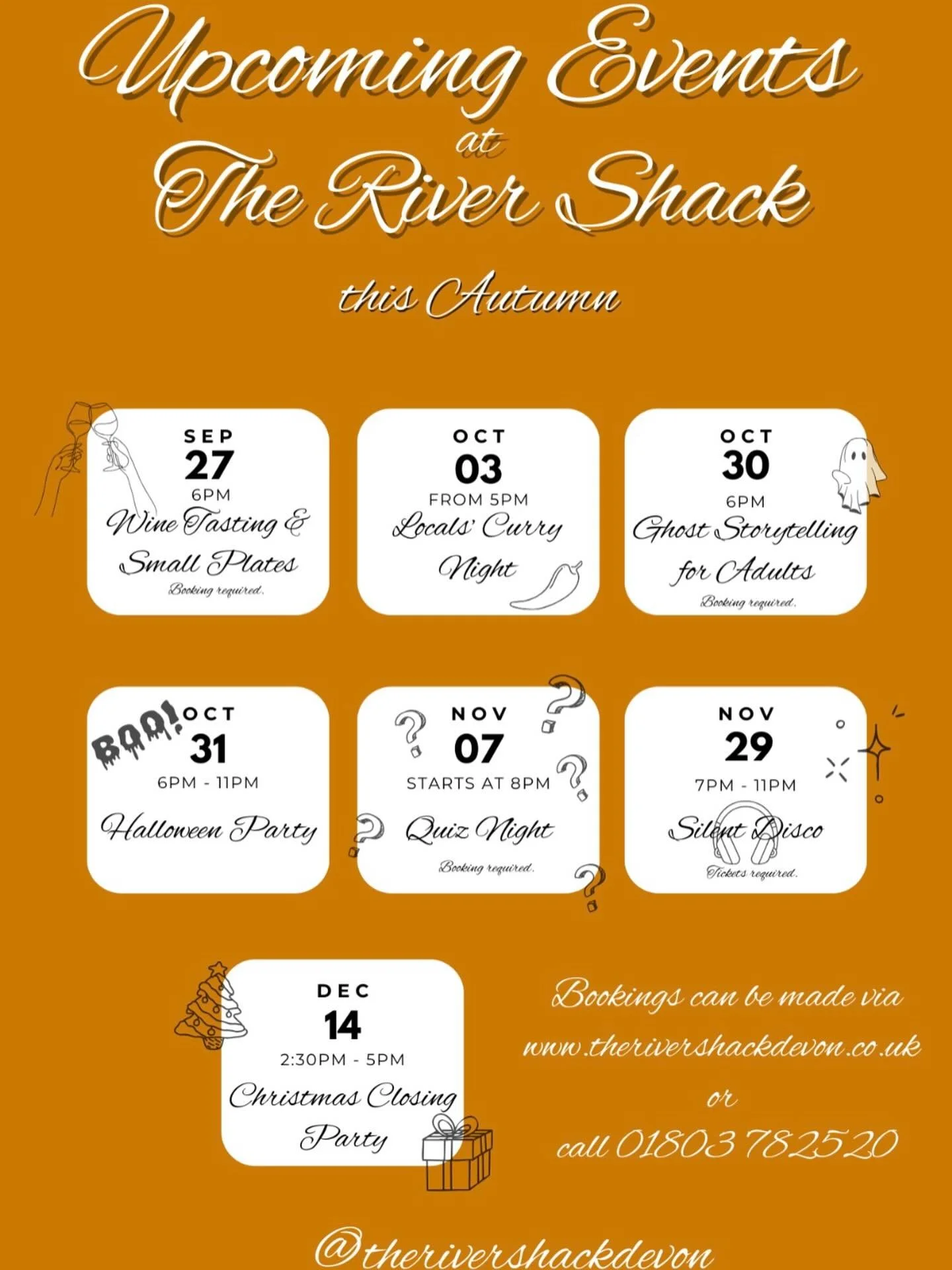 Upcoming Events
at
The River Shack

this Autumn

SEP
27
6PM
Wine Tasting &
Small Plates
Booking required.

OCT
03
FROM 5PM
Locals' Curry
Night

OCT
30
6PM
Ghost Storytelling
for Adults
Booking required.

BOO!
OCT
31
6PM - 11PM
Halloween Party

NOV
07
STARTS AT 8PM
Quiz Night
Booking required.

NOV
29
7PM - 11PM
Silent Disco
Tickets required.

DEC
14
2:30PM - 5PM
Christmas Closing
Party

Bookings can be made via
www.therivershackdevon.co.uk
or
call 01803 782520

@therivershackdevon